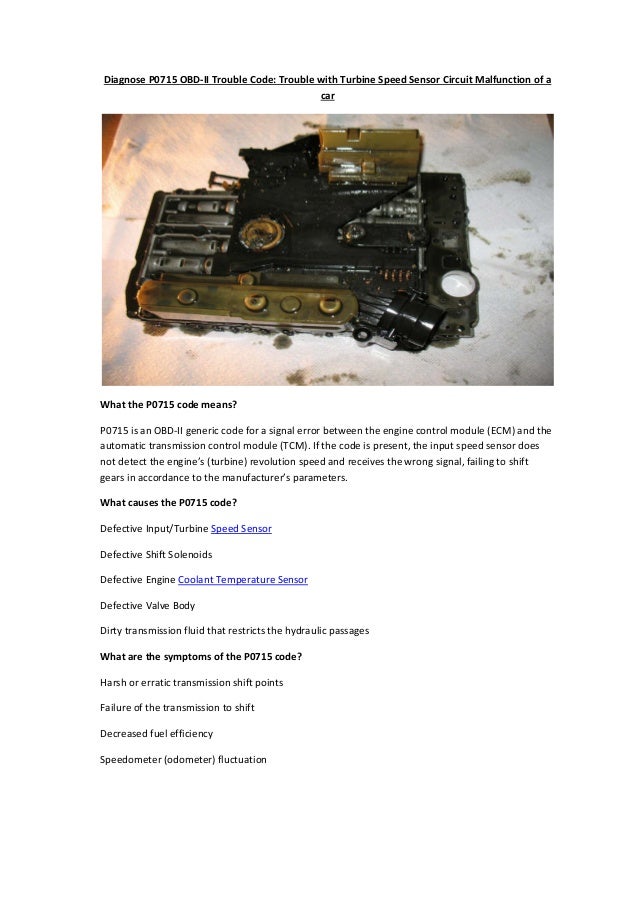 Diagnose P0715 OBD-II Trouble Code: Trouble with Turbine Speed Sensor Circuit Malfunction of a car

What the P0715 code means?

P0715 is an OBD-II generic code for a signal error between the engine control module (ECM) and the automatic transmission control module (TCM). If the code is present, the input speed sensor does not detect the engine's (turbine) revolution speed and receives the wrong signal, failing to shift gears in accordance to the manufacturer's parameters.

What causes the P0715 code?

Defective Input/Turbine Speed Sensor

Defective Shift Solenoids

Defective Engine Coolant Temperature Sensor

Defective Valve Body

Dirty transmission fluid that restricts the hydraulic passages

What are the symptoms of the P0715 code?

Harsh or erratic transmission shift points

Failure of the transmission to shift

Decreased fuel efficiency

Speedometer (odometer) fluctuation